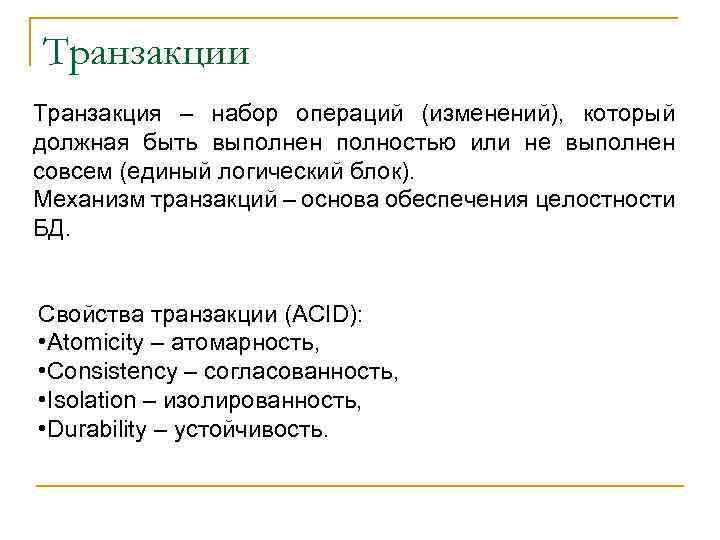 Транзакции

Транзакция – набор операций (изменений), который должная быть выполнен полностью или не выполнен совсем (единый логический блок).
Механизм транзакций – основа обеспечения целостности БД.

Свойства транзакции (ACID):
•Atomicity – атомарность,
•Consistency – согласованность,
•Isolation – изолированность,
•Durability – устойчивость.